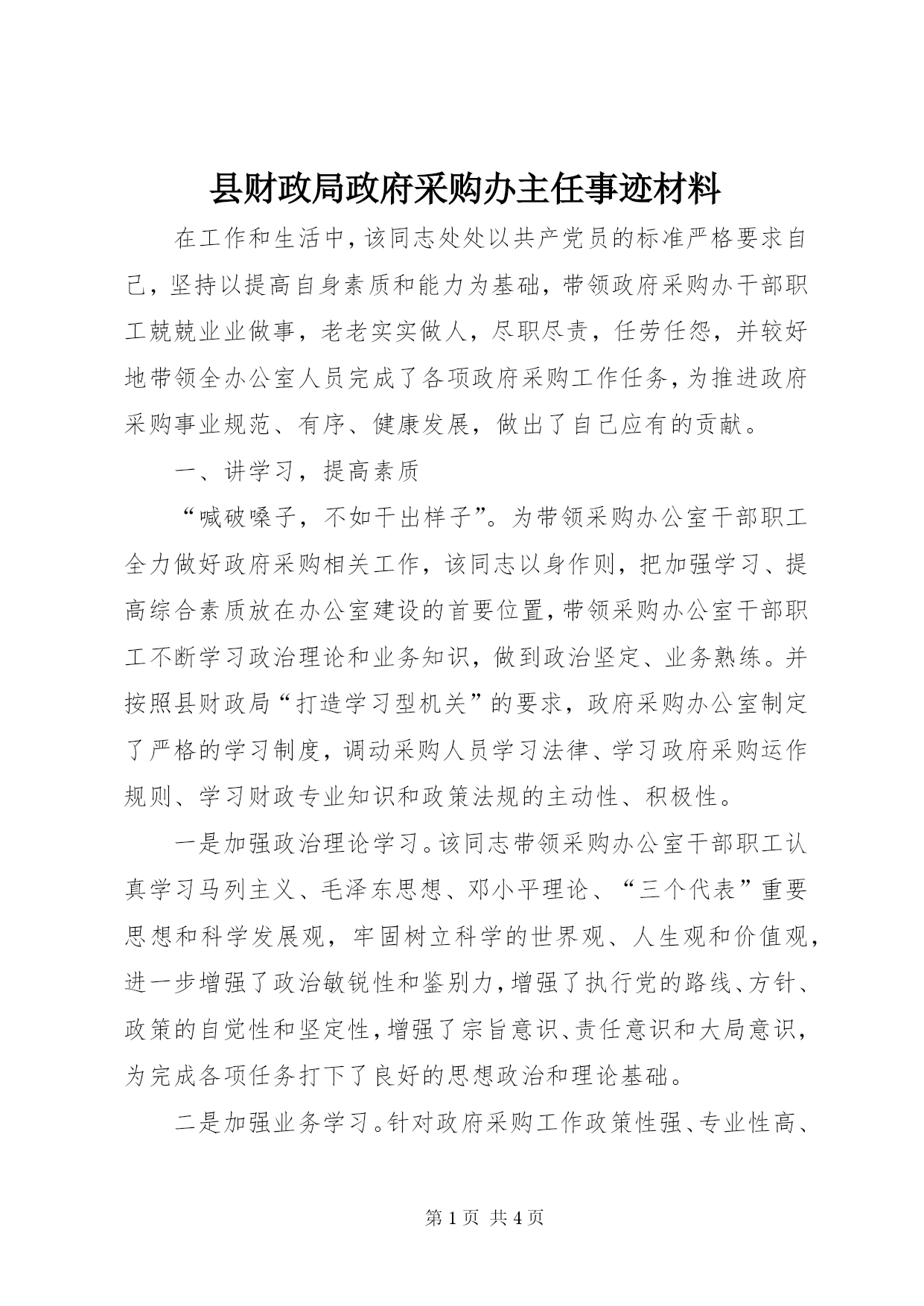 县财政局政府采购办主任事迹材料

在工作和生活中，该同志处处以共产党员的标准严格要求自己，坚持以提高自身素质和能力为基础，带领政府采购办干部职工兢兢业业做事，老老实实做人，尽职尽责，任劳任怨，并较好地带领全办公室人员完成了各项政府采购工作任务，为推进政府采购事业规范、有序、健康发展，做出了自己应有的贡献。

一、讲学习，提高素质

“喊破嗓子，不如干出样子”。为带领采购办公室干部职工全力做好政府采购相关工作，该同志以身作则，把加强学习、提高综合素质放在办公室建设的首要位置，带领采购办公室干部职工不断学习政治理论和业务知识，做到政治坚定、业务熟练。并按照县财政局“打造学习型机关”的要求，政府采购办公室制定了严格的学习制度，调动采购人员学习法律、学习政府采购运作规则、学习财政专业知识和政策法规的主动性、积极性。

一是加强政治理论学习。该同志带领采购办公室干部职工认真学习马列主义、毛泽东思想、邓小平理论、“三个代表”重要思想和科学发展观，牢固树立科学的世界观、人生观和价值观，进一步增强了政治敏锐性和鉴别力，增强了执行党的路线、方针、政策的自觉性和坚定性，增强了宗旨意识、责任意识和大局意识，为完成各项任务打下了良好的思想政治和理论基础。

二是加强业务学习。针对政府采购工作政策性强、专业性高、

第 1 页 共 4 页